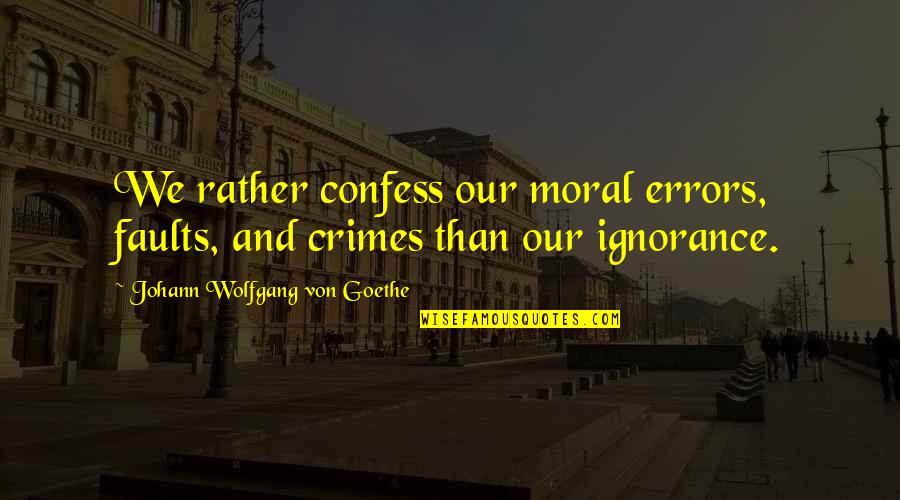 We rather confess our moral errors, faults, and crimes than our ignorance.

~ Johann Wolfgang von Goethe

WISEFAMOUSQUOTES.COM